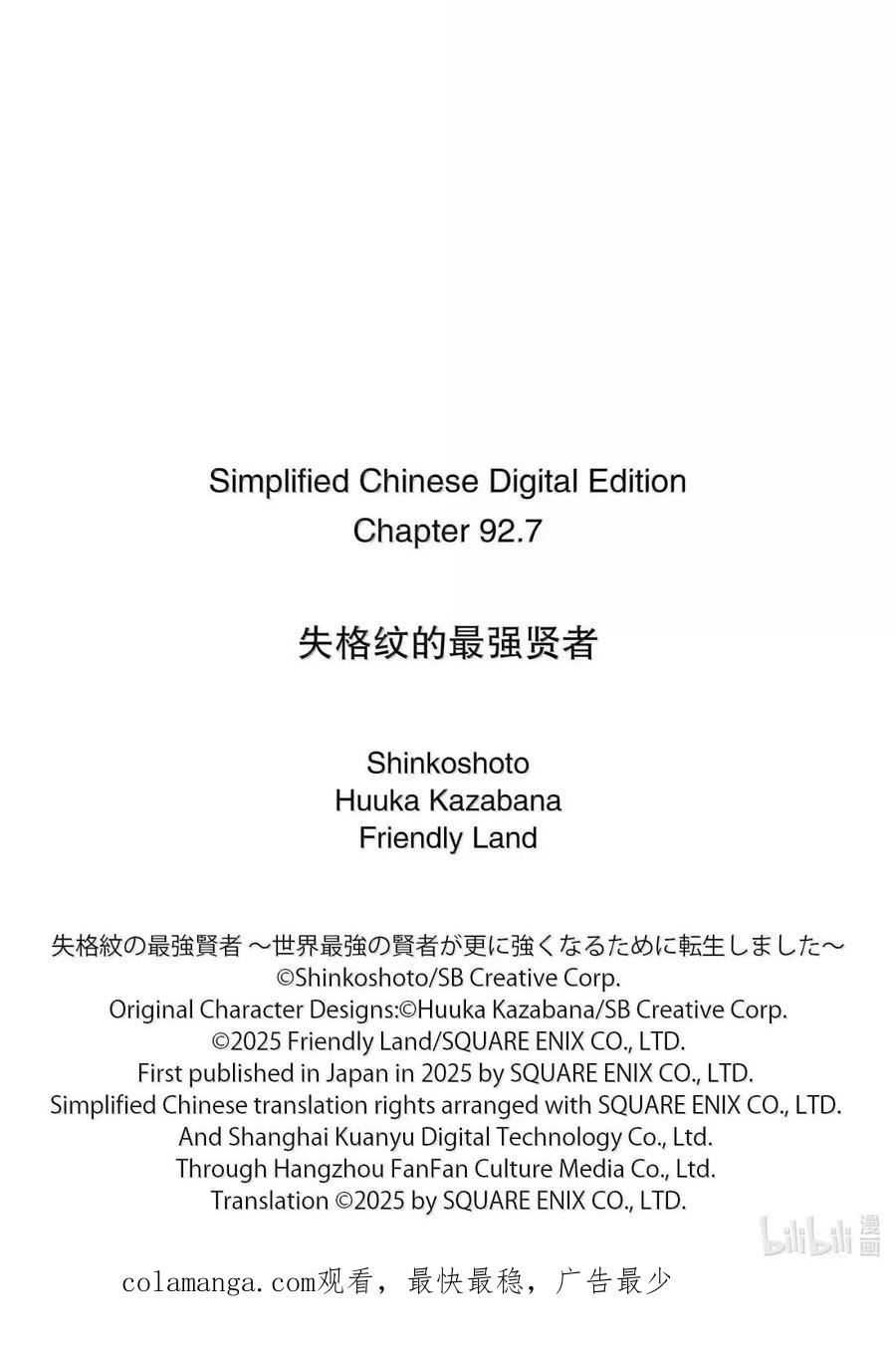 Simplified Chinese Digital Edition
Chapter 92.7

失格纹的最强贤者

Shinkoshoto
Huuka Kazabana
Friendly Land

失格紋の最強賢者 ～世界最強の賢者が更に強くなるために転生しました～
©Shinkoshoto/SB Creative Corp.
Original Character Designs:©Huuka Kazabana/SB Creative Corp.
©2025 Friendly Land/SQUARE ENIX CO., LTD.
First published in Japan in 2025 by SQUARE ENIX CO., LTD.
Simplified Chinese translation rights arranged with SQUARE ENIX CO., LTD.
And Shanghai Kuanyu Digital Technology Co., Ltd.
Through Hangzhou FanFan Culture Media Co., Ltd.
Translation ©2025 by SQUARE ENIX CO., LTD.

bilibili 漫画

colamanga.com观看，最快最稳，广告最少